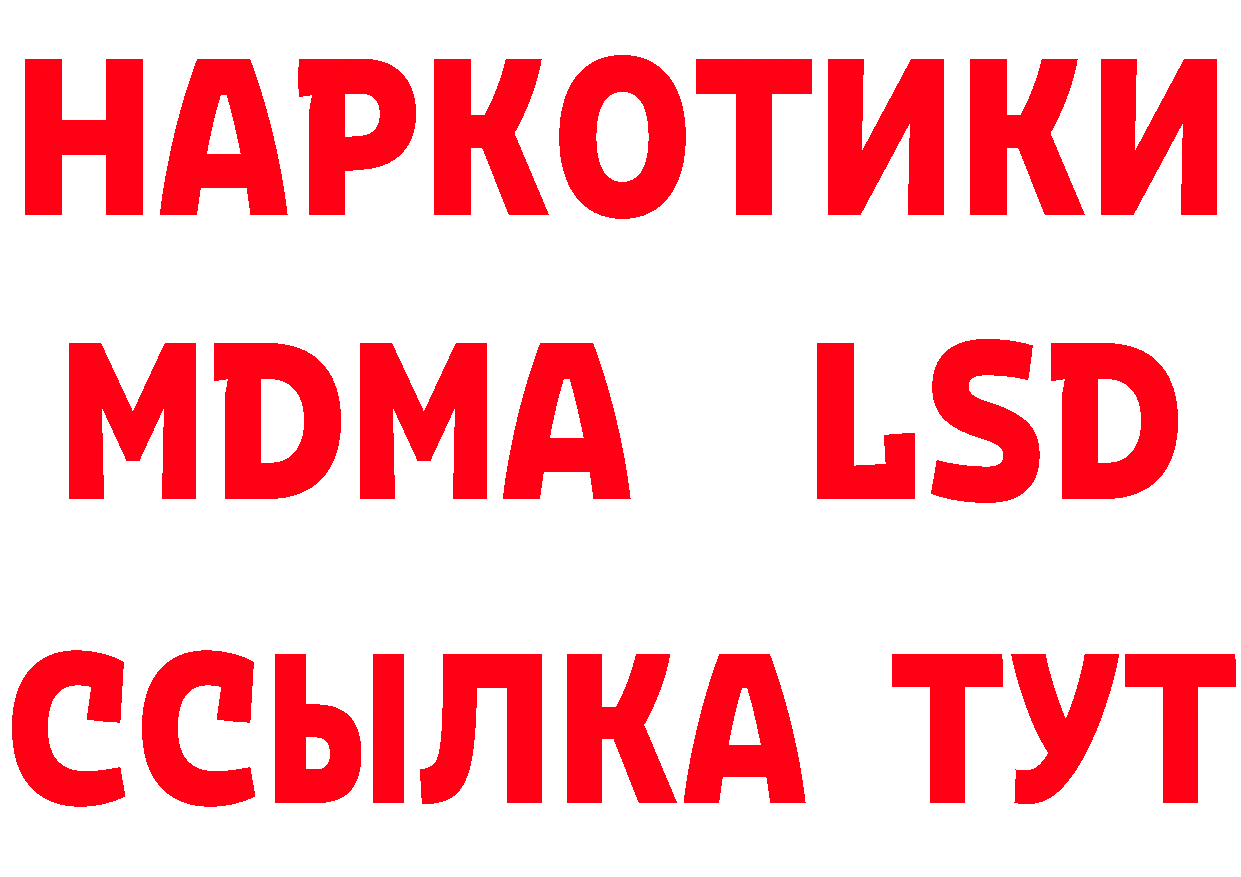 НАРКОТИКИ
MDMA LSD
ССЫЛКА ТУТ